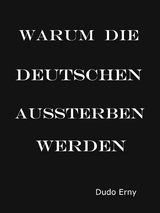 WARUM DIE DEUTSCHEN AUSSTERBEN WERDEN

Dudo Erny